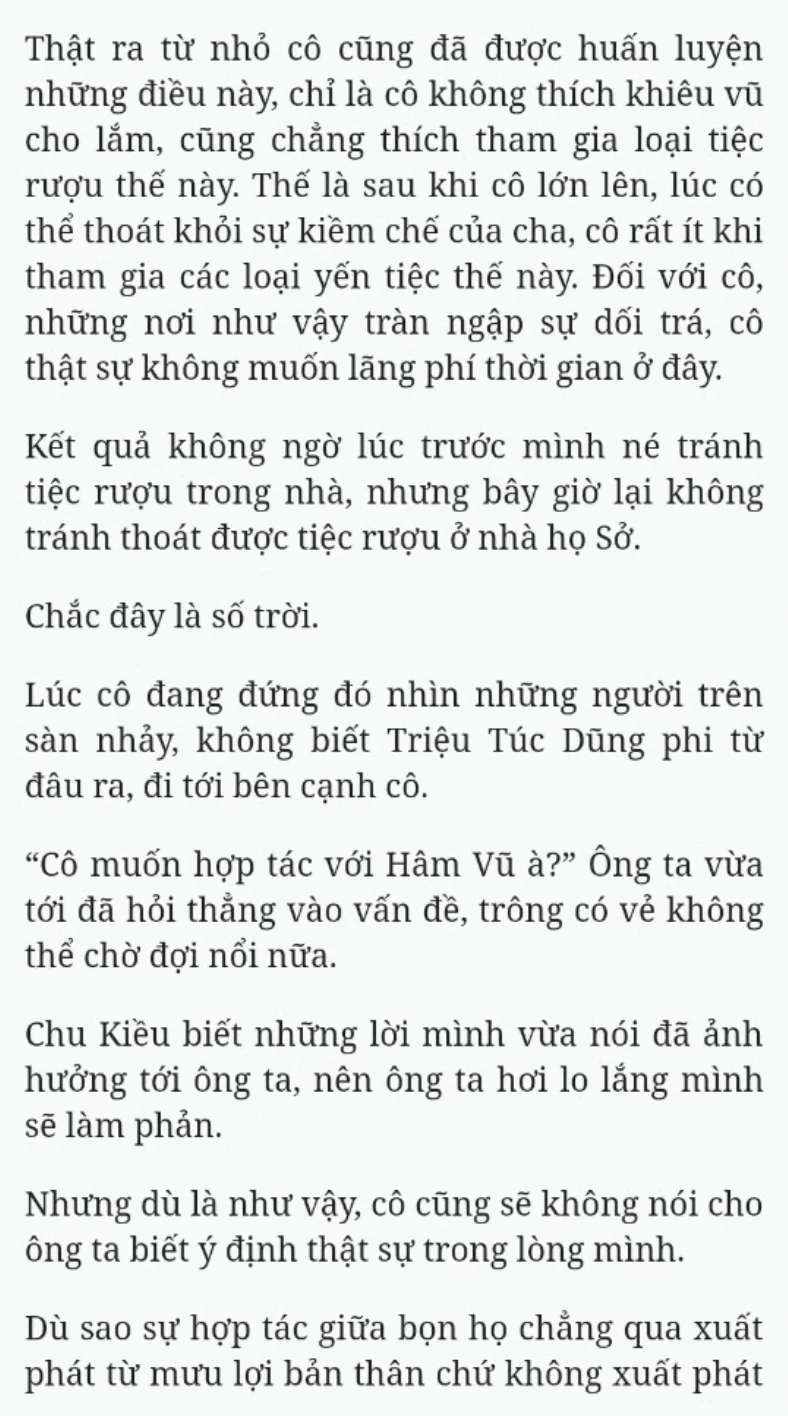 Thật ra từ nhỏ cô cũng đã được huấn luyện những điều này, chỉ là cô không thích khiêu vũ cho lắm, cũng chẳng thích tham gia loại tiệc rượu thế này. Thế là sau khi cô lớn lên, lúc có thể thoát khỏi sự kiềm chế của cha, cô rất ít khi tham gia các loại yến tiệc thế này. Đối với cô, những nơi như vậy tràn ngập sự dối trá, cô thật sự không muốn lãng phí thời gian ở đây.

Kết quả không ngờ lúc trước mình né tránh tiệc rượu trong nhà, nhưng bây giờ lại không tránh thoát được tiệc rượu ở nhà họ Sở.

Chắc đây là số trời.

Lúc cô đang đứng đó nhìn những người trên sàn nhảy, không biết Triệu Túc Dũng phi từ đâu ra, đi tới bên cạnh cô.

“Cô muốn hợp tác với Hâm Vũ à?” Ông ta vừa tới đã hỏi thẳng vào vấn đề, trông có vẻ không thể chờ đợi nổi nữa.

Chu Kiều biết những lời mình vừa nói đã ảnh hưởng tới ông ta, nên ông ta hơi lo lắng mình sẽ làm phản.

Nhưng dù là như vậy, cô cũng sẽ không nói cho ông ta biết ý định thật sự trong lòng mình.

Dù sao sự hợp tác giữa bọn họ chẳng qua xuất phát từ mưu lợi bản thân chứ không xuất phát